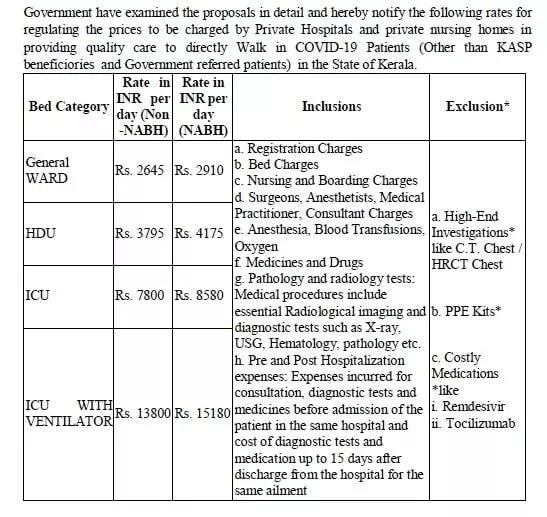 Government have examined the proposals in detail and hereby notify the following rates for regulating the prices to be charged by Private Hospitals and private nursing homes in providing quality care to directly Walk in COVID-19 Patients (Other than KASP beneficiories and Government referred patients) in the State of Kerala.

| Bed Category | Rate in INR per day (Non -NABH) | Rate in INR per day (NABH) | Inclusions | Exclusion* |
|---|---|---|---|---|
| General WARD | Rs. 2645 | Rs. 2910 | a. Registration Charges b. Bed Charges c. Nursing and Boarding Charges d. Surgeons, Anesthetists, Medical Practitioner, Consultant Charges e. Anesthesia, Blood Transfusions, Oxygen f. Medicines and Drugs g. Pathology and radiology tests: Medical procedures include essential Radiological imaging and diagnostic tests such as X-ray, USG, Hematology, pathology etc. h. Pre and Post Hospitalization expenses: Expenses incurred for consultation, diagnostic tests and medicines before admission of the patient in the same hospital and cost of diagnostic tests and medication up to 15 days after discharge from the hospital for the same ailment | a. High-End Investigations* like C.T. Chest / HRCT Chest b. PPE Kits* c. Costly Medications *like i. Remdesivir ii. Tocilizumab |
| HDU | Rs. 3795 | Rs. 4175 | | |
| ICU | Rs. 7800 | Rs. 8580 | | |
| ICU WITH VENTILATOR | Rs. 13800 | Rs. 15180 | | |